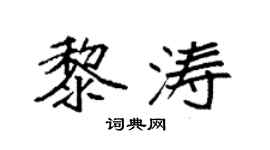 黎涛

词典网